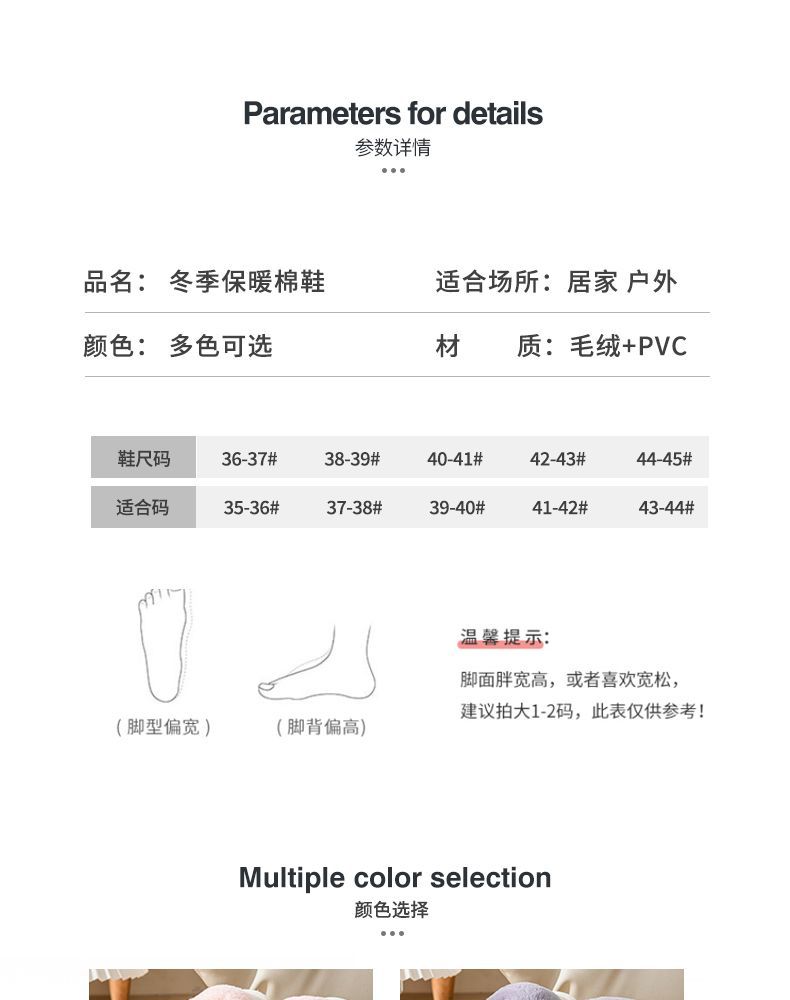 Parameters for details
参数详情

品名：冬季保暖棉鞋 适合场所：居家 户外

颜色：多色可选 材 质：毛绒+PVC

| 鞋尺码 | 36-37# | 38-39# | 40-41# | 42-43# | 44-45# |
|---|---|---|---|---|---|
| 适合码 | 35-36# | 37-38# | 39-40# | 41-42# | 43-44# |

（脚型偏宽） （脚背偏高）

温馨提示：

脚面胖宽高，或者喜欢宽松，建议拍大1-2码，此表仅供参考！

Multiple color selection
颜色选择